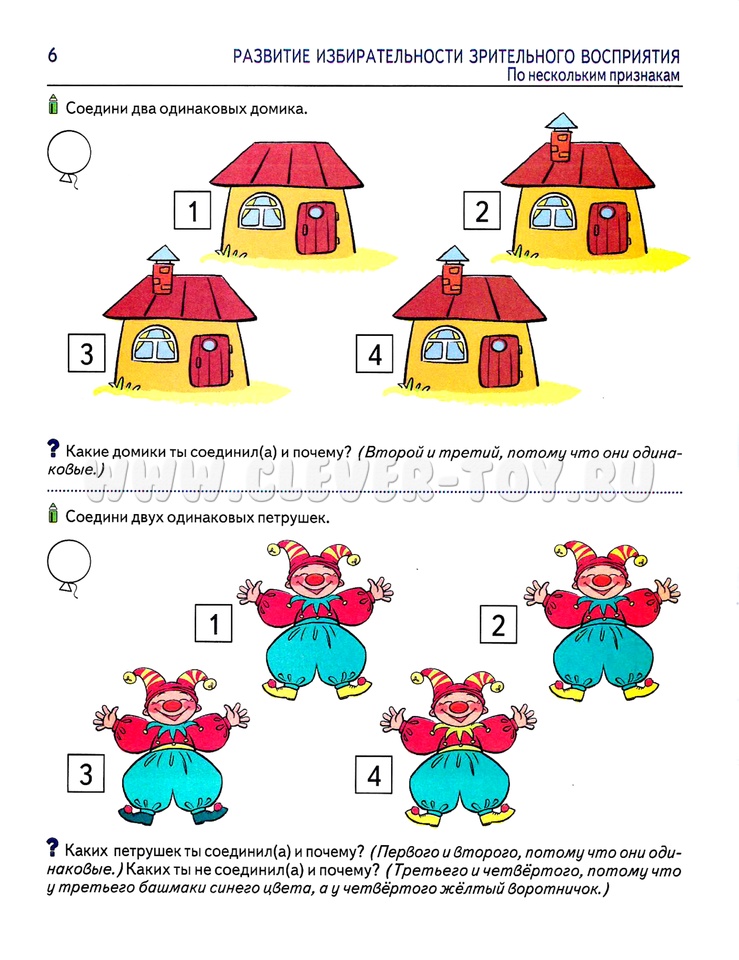 6 РАЗВИТИЕ ИЗБИРАТЕЛЬНОСТИ ЗРИТЕЛЬНОГО ВОСПРИЯТИЯ
По нескольким признакам

Соедини два одинаковых домика.

1

2

3

4

? Какие домики ты соединил(а) и почему? (Второй и третий, потому что они одинаковые.)

WWW.CLEVER-TOY.RU

Соедини двух одинаковых петрушек.

1

2

3

4

? Каких петрушек ты соединил(а) и почему? (Первого и второго, потому что они одинаковые.) Каких ты не соединил(а) и почему? (Третьего и четвёртого, потому что у третьего башмаки синего цвета, а у четвёртого жёлтый воротничок.)